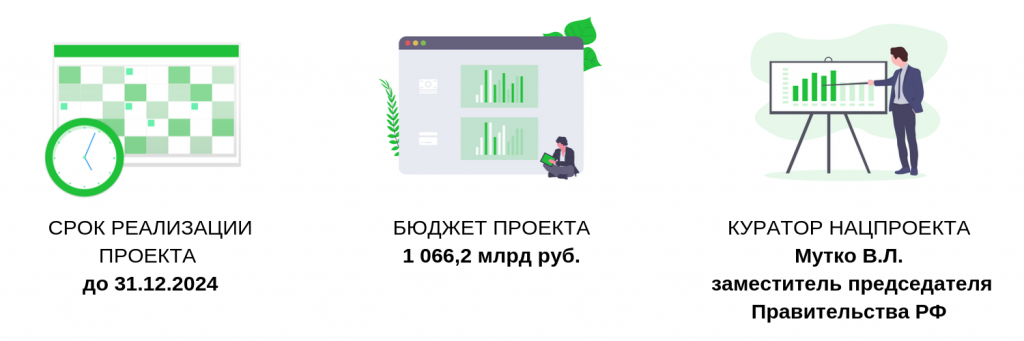 СРОК РЕАЛИЗАЦИИ ПРОЕКТА
до 31.12.2024

БЮДЖЕТ ПРОЕКТА
1 066,2 млрд руб.

КУРАТОР НАЦПРОЕКТА
Мутко В.Л.
заместитель председателя Правительства РФ